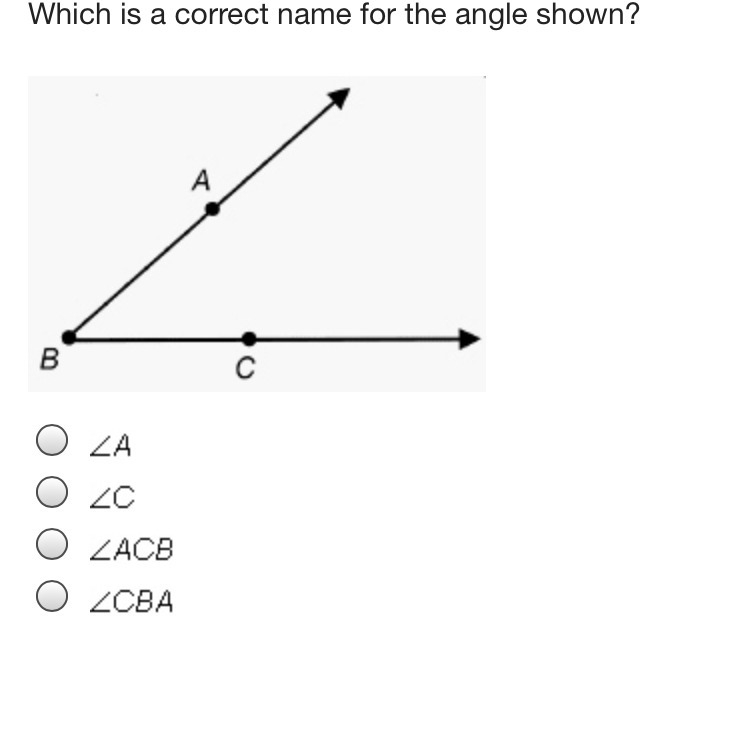 Which is a correct name for the angle shown?

A

B

C

$\angle A$

$\angle C$

$\angle ACB$

$\angle CBA$